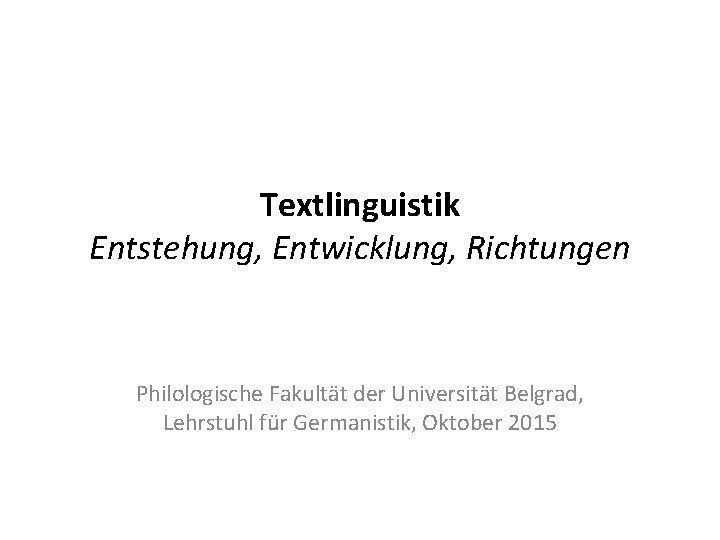 Textlinguistik
Entstehung, Entwicklung, Richtungen

Philologische Fakultät der Universität Belgrad,
Lehrstuhl für Germanistik, Oktober 2015